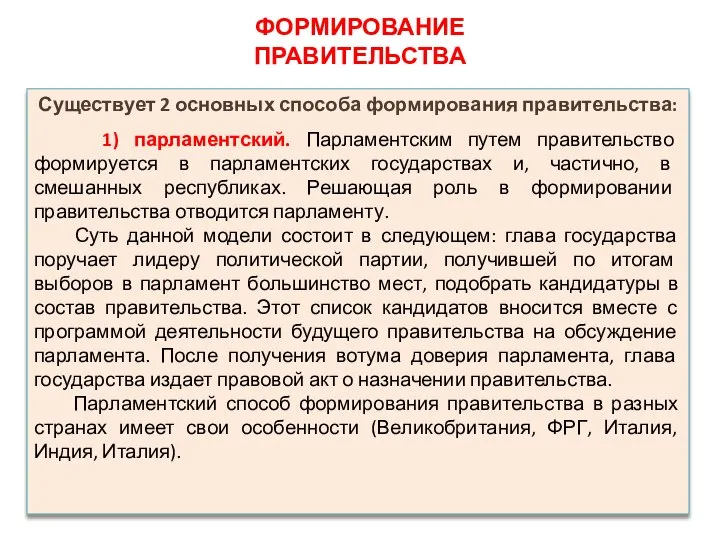 ФОРМИРОВАНИЕ ПРАВИТЕЛЬСТВА

Существует 2 основных способа формирования правительства:

1) парламентский. Парламентским путем правительство формируется в парламентских государствах и, частично, в смешанных республиках. Решающая роль в формировании правительства отводится парламенту.

Суть данной модели состоит в следующем: глава государства поручает лидеру политической партии, получившей по итогам выборов в парламент большинство мест, подобрать кандидатуры в состав правительства. Этот список кандидатов вносится вместе с программой деятельности будущего правительства на обсуждение парламента. После получения вотума доверия парламента, глава государства издает правовой акт о назначении правительства.

Парламентский способ формирования правительства в разных странах имеет свои особенности (Великобритания, ФРГ, Италия, Индия, Италия).